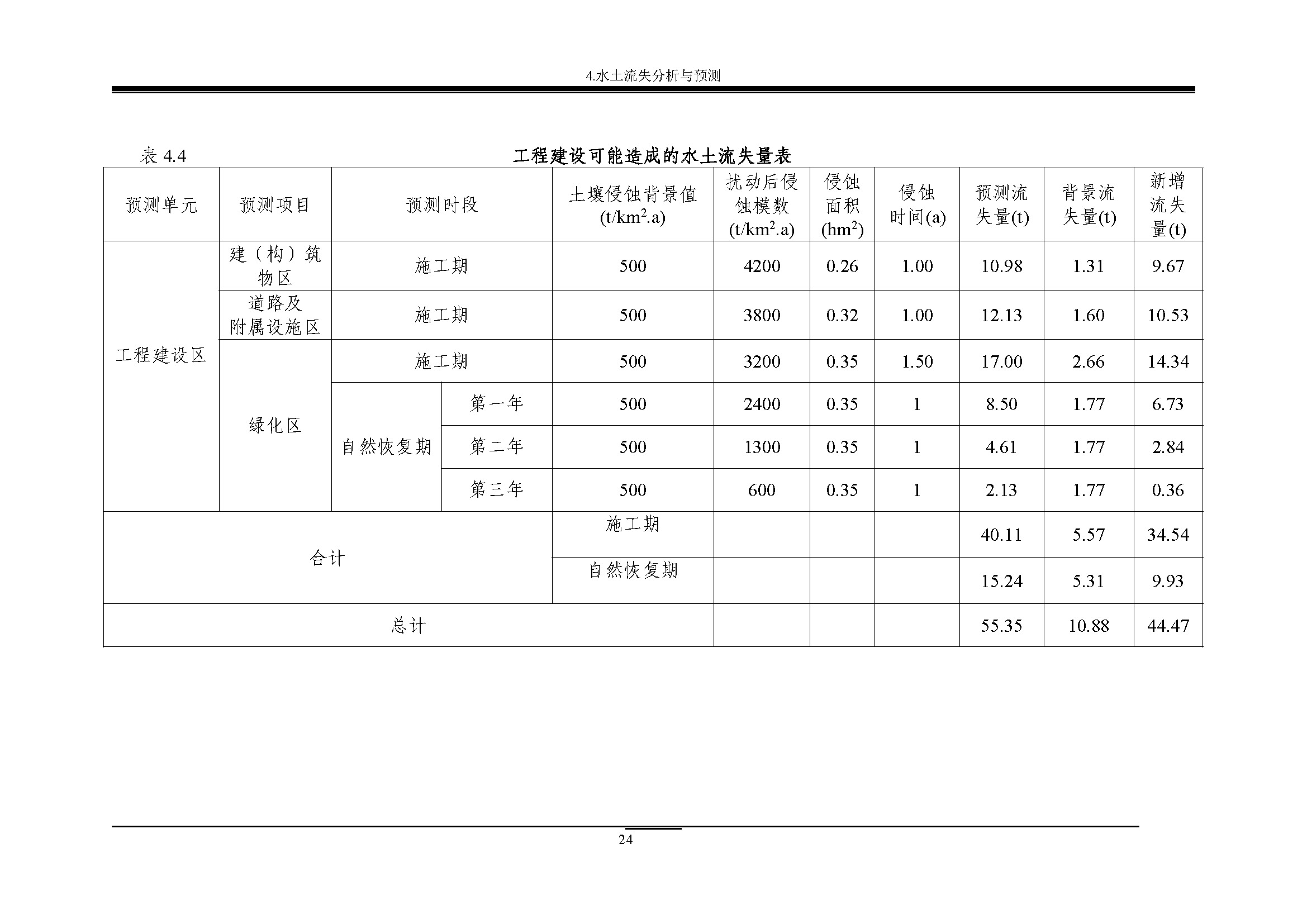 4.水土流失分析与预测

表 4.4 工程建设可能造成的水土流失量表

| 预测单元 | 预测项目 | 预测时段 | | 土壤侵蚀背景值 $(t/km^2.a)$ | 扰动后侵蚀模数 $(t/km^2.a)$ | 侵蚀面积 $(hm^2)$ | 侵蚀时间(a) | 预测流失量(t) | 背景流失量(t) | 新增流失量(t) |
|---|---|---|---|---|---|---|---|---|---|---|
| 工程建设区 | 建（构）筑物区 | 施工期 | | 500 | 4200 | 0.26 | 1.00 | 10.98 | 1.31 | 9.67 |
| | 道路及附属设施区 | 施工期 | | 500 | 3800 | 0.32 | 1.00 | 12.13 | 1.60 | 10.53 |
| | 绿化区 | 施工期 | | 500 | 3200 | 0.35 | 1.50 | 17.00 | 2.66 | 14.34 |
| | | 自然恢复期 | 第一年 | 500 | 2400 | 0.35 | 1 | 8.50 | 1.77 | 6.73 |
| | | | 第二年 | 500 | 1300 | 0.35 | 1 | 4.61 | 1.77 | 2.84 |
| | | | 第三年 | 500 | 600 | 0.35 | 1 | 2.13 | 1.77 | 0.36 |
| 合计 | | | | 施工期 | | | | 40.11 | 5.57 | 34.54 |
| | | | | 自然恢复期 | | | | 15.24 | 5.31 | 9.93 |
| 总计 | | | | | | | | 55.35 | 10.88 | 44.47 |

24